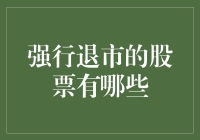 强行退市的股票有哪些